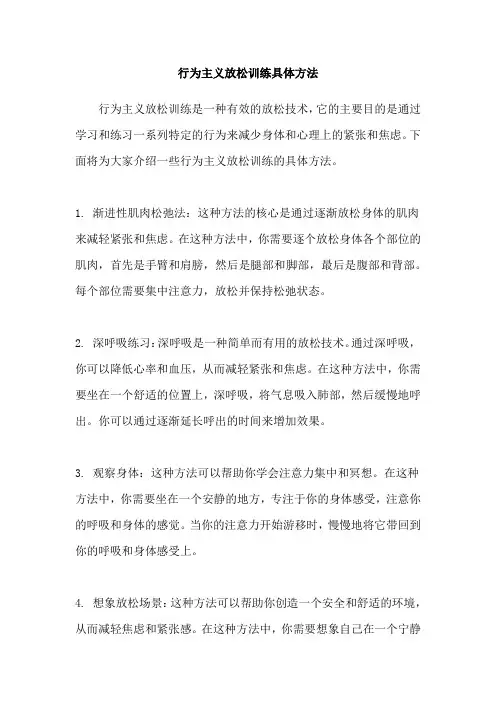 行为主义放松训练具体方法

行为主义放松训练是一种有效的放松技术，它的主要目的是通过学习和练习一系列特定的行为来减少身体和心理上的紧张和焦虑。下面将为大家介绍一些行为主义放松训练的具体方法。

1. 渐进性肌肉松弛法：这种方法的核心是通过逐渐放松身体的肌肉来减轻紧张和焦虑。在这种方法中，你需要逐个放松身体各个部位的肌肉，首先是手臂和肩膀，然后是腿部和脚部，最后是腹部和背部。每个部位需要集中注意力，放松并保持松弛状态。

2. 深呼吸练习：深呼吸是一种简单而有用的放松技术。通过深呼吸，你可以降低心率和血压，从而减轻紧张和焦虑。在这种方法中，你需要坐在一个舒适的位置上，深呼吸，将气息吸入肺部，然后缓慢地呼出。你可以通过逐渐延长呼出的时间来增加效果。

3. 观察身体：这种方法可以帮助你学会注意力集中和冥想。在这种方法中，你需要坐在一个安静的地方，专注于你的身体感受，注意你的呼吸和身体的感觉。当你的注意力开始游移时，慢慢地将它带回到你的呼吸和身体感受上。

4. 想象放松场景：这种方法可以帮助你创造一个安全和舒适的环境，从而减轻焦虑和紧张感。在这种方法中，你需要想象自己在一个宁静